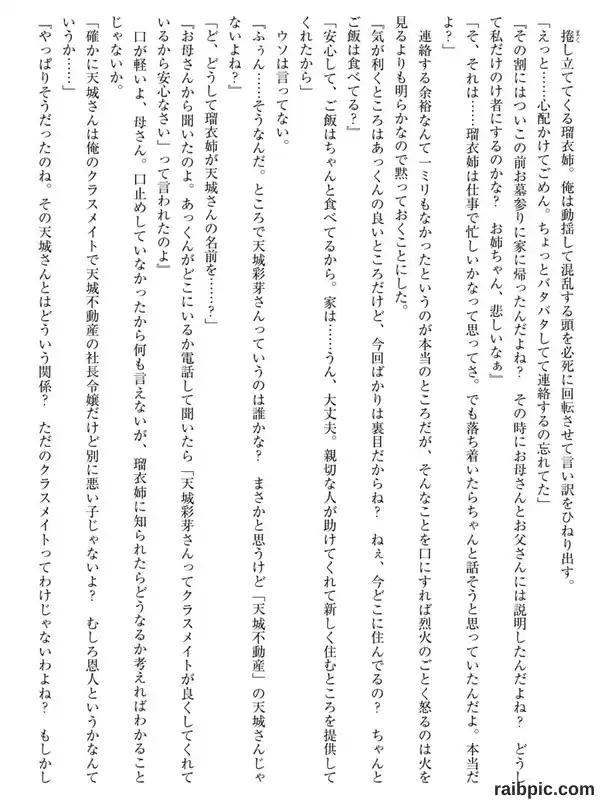 捲し立ててくる瑠衣姉。俺は動揺して混乱する頭を必死に回転させて言い訳をひねり出す。

「えっと……心配かけてごめん。ちょっとバタバタしてて連絡するの忘れてた」

「その割にはついこの前お墓参りに家に帰ったんだよね？　その時にお母さんとお父さんには説明したんだよね？　どうして私だけのけ者にするのかな？　お姉ちゃん、悲しいなぁ」

「そ、それは……瑠衣姉は仕事で忙しいかなって思ってさ。でも落ち着いたらちゃんと話そうと思っていたんだよ。本当だよ？」

連絡する余裕なんて一ミリもなかったというのが本当のところだが、そんなことを口にすれば烈火のごとく怒るのは火を見るよりも明らかなので黙っておくことにした。

「気が利くところはあっくんの良いところだけど、今回ばかりは裏目だからね？　ねぇ、今どこに住んでるの？　ちゃんとご飯は食べてる？」

「安心して、ご飯はちゃんと食べてるから。家は……うん、大丈夫。親切な人が助けてくれて新しく住むところを提供してくれたから」

ウソは言ってない。

「ふぅん……そうなんだ。ところで天城彩芽さんっていうのは誰かな？　まさかと思うけど「天城不動産」の天城さんじゃないよね？」

「ど、どうして瑠衣姉が天城さんの名前を……？」

「お母さんから聞いたのよ。あっくんがどこにいるか電話して聞いたら「天城彩芽さんってクラスメイトが良くしてくれているから安心なさい」って言われたのよ」

口が軽いよ、母さん。口止めしていなかったから何も言えないが、瑠衣姉に知られたらどうなるか考えればわかることじゃないか。

「確かに天城さんは俺のクラスメイトで天城不動産の社長令嬢だけど別に悪い子じゃないよ？　むしろ恩人というかなんていうか……」

「やっぱりそうだったのね。その天城さんとはどういう関係？　ただのクラスメイトってわけじゃないわよね？　もしかし

raibpic.com